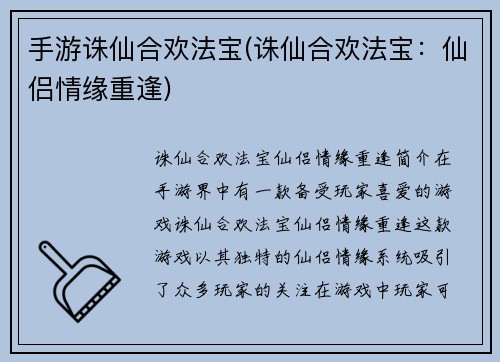 手游诛仙合欢法宝(诛仙合欢法宝：仙侣情缘重逢)

诛仙合欢法宝仙侣情缘重逢简介在手游界中有一款备受玩家喜爱的游戏诛仙合欢法宝仙侣情缘重逢这款游戏以其独特的仙侣情缘系统吸引了众多玩家的关注在游戏中玩家可